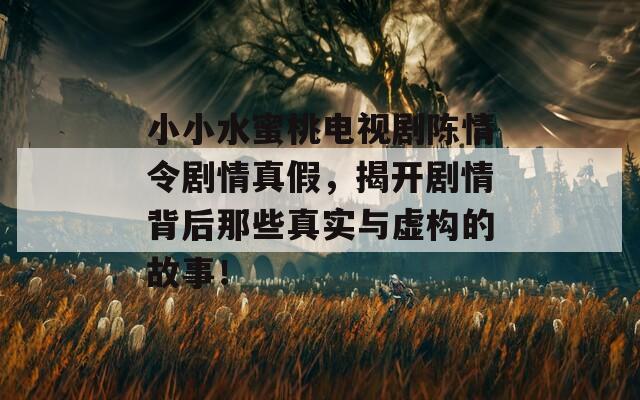 小小水蜜桃电视剧陈情令剧情真假，揭开剧情背后那些真实与虚构的故事！